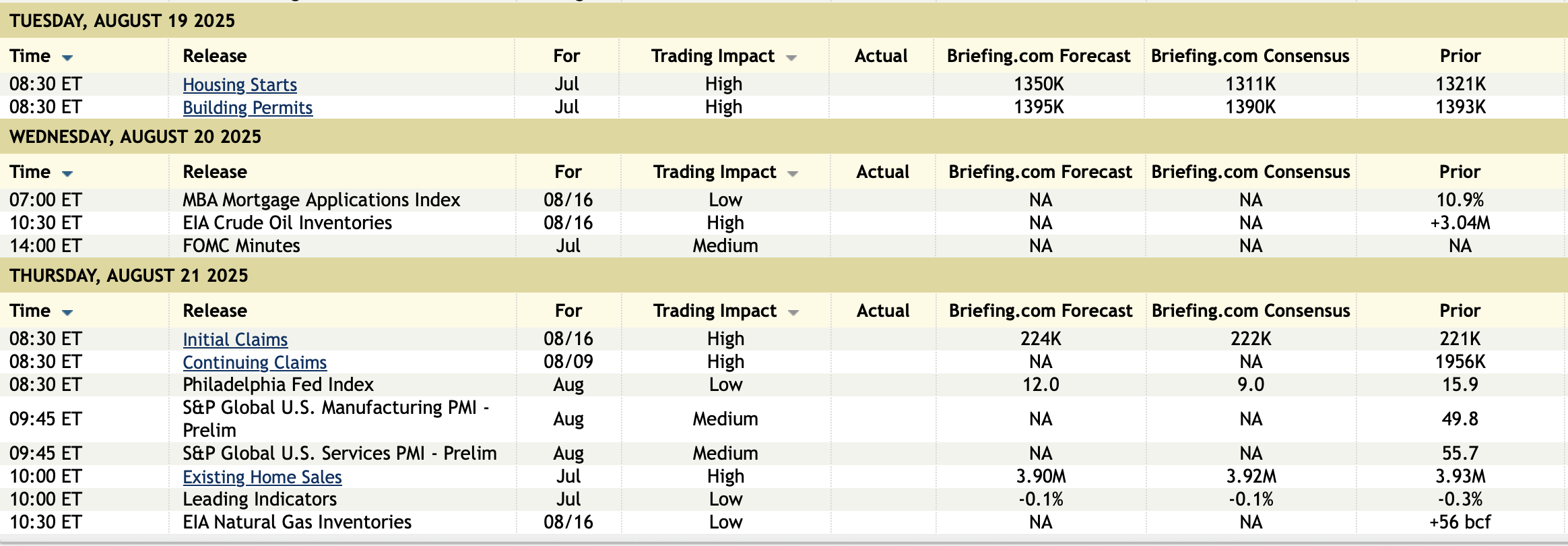 TUESDAY, AUGUST 19 2025

| Time | Release | For | Trading Impact | Actual | Briefing.com Forecast | Briefing.com Consensus | Prior |
|---|---|---|---|---|---|---|---|
| 08:30 ET | Housing Starts | Jul | High | | 1350K | 1311K | 1321K |
| 08:30 ET | Building Permits | Jul | High | | 1395K | 1390K | 1393K |

WEDNESDAY, AUGUST 20 2025

| Time | Release | For | Trading Impact | Actual | Briefing.com Forecast | Briefing.com Consensus | Prior |
|---|---|---|---|---|---|---|---|
| 07:00 ET | MBA Mortgage Applications Index | 08/16 | Low | | NA | NA | 10.9% |
| 10:30 ET | EIA Crude Oil Inventories | 08/16 | High | | NA | NA | +3.04M |
| 14:00 ET | FOMC Minutes | Jul | Medium | | NA | NA | NA |

THURSDAY, AUGUST 21 2025

| Time | Release | For | Trading Impact | Actual | Briefing.com Forecast | Briefing.com Consensus | Prior |
|---|---|---|---|---|---|---|---|
| 08:30 ET | Initial Claims | 08/16 | High | | 224K | 222K | 221K |
| 08:30 ET | Continuing Claims | 08/09 | High | | NA | NA | 1956K |
| 08:30 ET | Philadelphia Fed Index | Aug | Low | | 12.0 | 9.0 | 15.9 |
| 09:45 ET | S&P Global U.S. Manufacturing PMI - Prelim | Aug | Medium | | NA | NA | 49.8 |
| 09:45 ET | S&P Global U.S. Services PMI - Prelim | Aug | Medium | | NA | NA | 55.7 |
| 10:00 ET | Existing Home Sales | Jul | High | | 3.90M | 3.92M | 3.93M |
| 10:00 ET | Leading Indicators | Jul | Low | | -0.1% | -0.1% | -0.3% |
| 10:30 ET | EIA Natural Gas Inventories | 08/16 | Low | | NA | NA | +56 bcf |